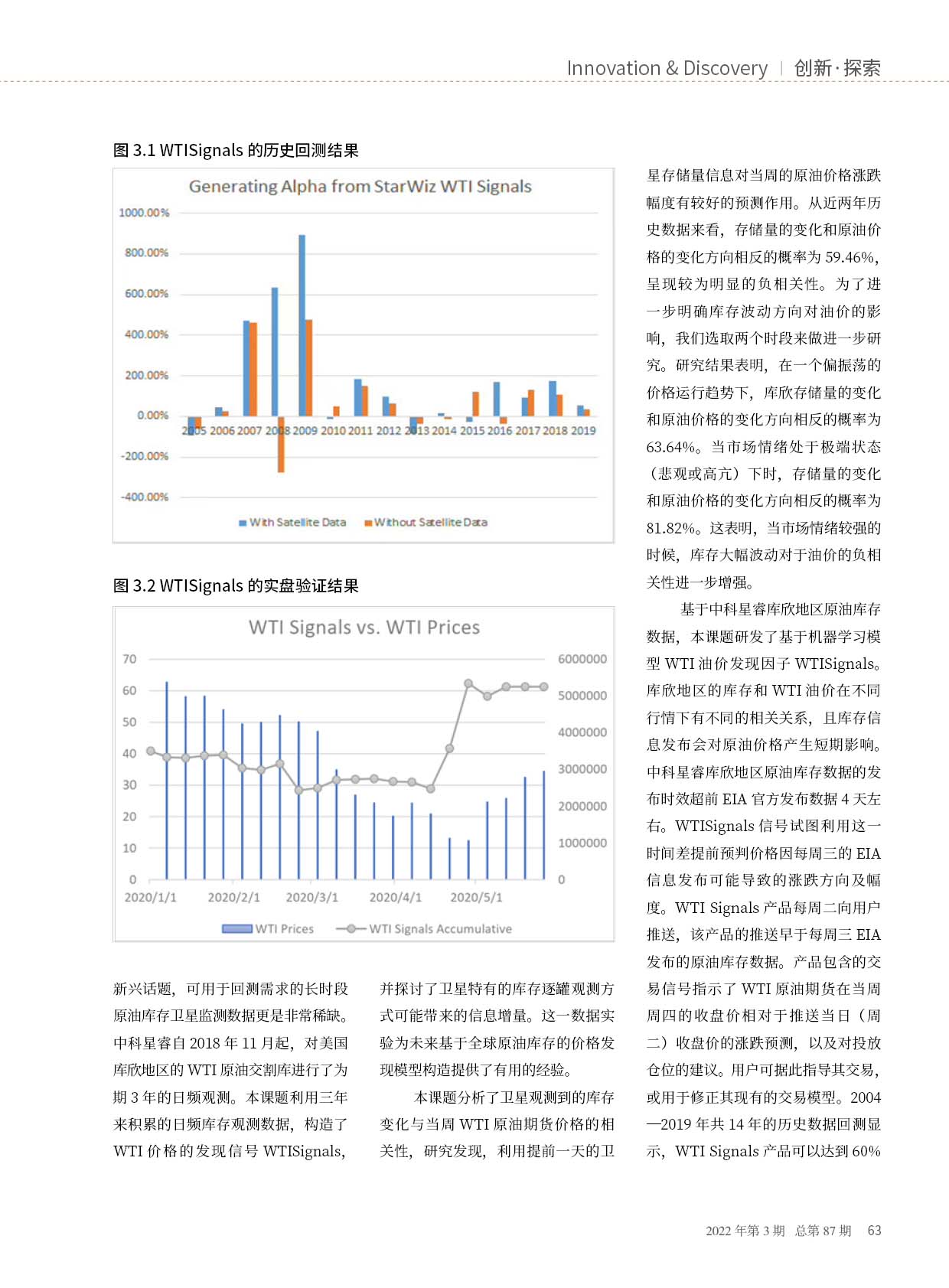 Innovation & Discovery | 创新·探索

图 3.1 WTISignals 的历史回测结果

Generating Alpha from StarWiz WTI Signals

1000.00%
800.00%
600.00%
400.00%
200.00%
0.00%
-200.00%
-400.00%

2005 2006 2007 2008 2009 2010 2011 2012 2013 2014 2015 2016 2017 2018 2019

With Satellite Data  Without Satellite Data

图 3.2 WTISignals 的实盘验证结果

WTI Signals vs. WTI Prices

70
60
50
40
30
20
10
0

6000000
5000000
4000000
3000000
2000000
1000000
0

2020/1/1 2020/2/1 2020/3/1 2020/4/1 2020/5/1

WTI Prices  WTI Signals Accumulative

新兴话题，可用于回测需求的长时段原油库存卫星监测数据更是非常稀缺。中科星睿自 2018 年 11 月起，对美国库欣地区的 WTI 原油交割库进行了为期 3 年的日频观测。本课题利用三年来积累的日频库存观测数据，构造了 WTI 价格的发现信号 WTISignals，

并探讨了卫星特有的库存逐罐观测方式可能带来的信息增量。这一数据实验为未来基于全球原油库存的价格发现模型构造提供了有用的经验。

本课题分析了卫星观测到的库存变化与当周 WTI 原油期货价格的相关性，研究发现，利用提前一天的卫

星存储量信息对当周的原油价格涨跌幅度有较好的预测作用。从近两年历史数据来看，存储量的变化和原油价格的变化方向相反的概率为 59.46%，呈现较为明显的负相关性。为了进一步明确库存波动方向对油价的影响，我们选取两个时段来做进一步研究。研究结果表明，在一个偏振荡的价格运行趋势下，库欣存储量的变化和原油价格的变化方向相反的概率为 63.64%。当市场情绪处于极端状态（悲观或高亢）下时，存储量的变化和原油价格的变化方向相反的概率为 81.82%。这表明，当市场情绪较强的时候，库存大幅波动对于油价的负相关性进一步增强。

基于中科星睿库欣地区原油库存数据，本课题研发了基于机器学习模型 WTI 油价发现因子 WTISignals。库欣地区的库存和 WTI 油价在不同行情下有不同的相关关系，且库存信息发布会对原油价格产生短期影响。中科星睿库欣地区原油库存数据的发布时效超前 EIA 官方发布数据 4 天左右。WTISignals 信号试图利用这一时间差提前预判价格因每周三的 EIA 信息发布可能导致的涨跌方向及幅度。WTI Signals 产品每周二向用户推送，该产品的推送早于每周三 EIA 发布的原油库存数据。产品包含的交易信号指示了 WTI 原油期货在当周周四的收盘价相对于推送当日（周二）收盘价的涨跌预测，以及对投放仓位的建议。用户可据此指导其交易，或用于修正其现有的交易模型。2004—2019 年共 14 年的历史数据回测显示，WTI Signals 产品可以达到 60%

2022 年第 3 期 总第 87 期 63